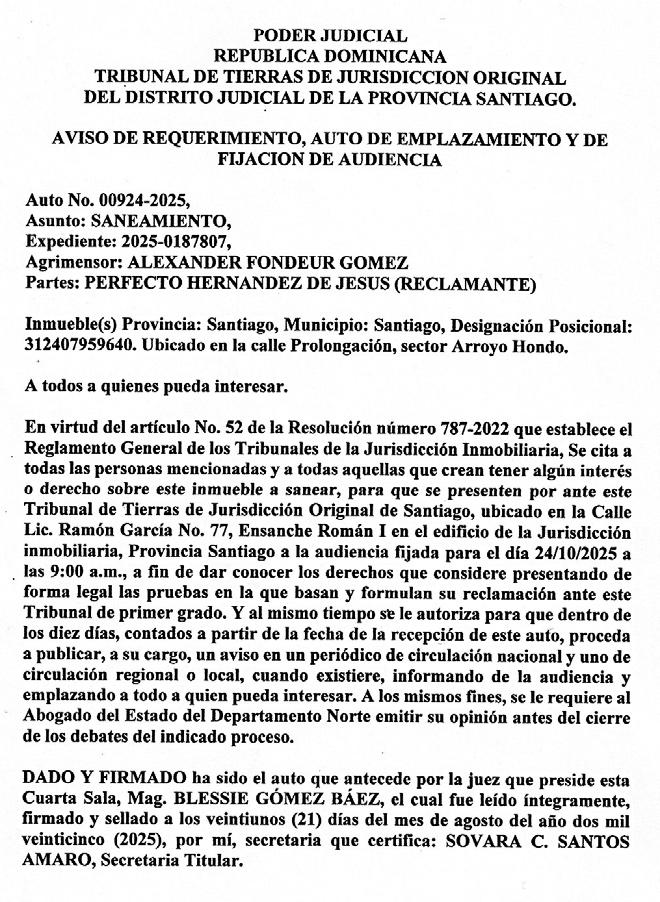 PODER JUDICIAL
REPUBLICA DOMINICANA
TRIBUNAL DE TIERRAS DE JURISDICCION ORIGINAL
DEL DISTRITO JUDICIAL DE LA PROVINCIA SANTIAGO.

AVISO DE REQUERIMIENTO, AUTO DE EMPLAZAMIENTO Y DE FIJACION DE AUDIENCIA

Auto No. 00924-2025,
Asunto: SANEAMIENTO,
Expediente: 2025-0187807,
Agrimensor: ALEXANDER FONDEUR GOMEZ
Partes: PERFECTO HERNANDEZ DE JESUS (RECLAMANTE)

Inmueble(s) Provincia: Santiago, Municipio: Santiago, Designación Posicional: 312407959640. Ubicado en la calle Prolongación, sector Arroyo Hondo.

A todos a quienes pueda interesar.

En virtud del artículo No. 52 de la Resolución número 787-2022 que establece el Reglamento General de los Tribunales de la Jurisdicción Inmobiliaria, Se cita a todas las personas mencionadas y a todas aquellas que crean tener algún interés o derecho sobre este inmueble a sanear, para que se presenten por ante este Tribunal de Tierras de Jurisdicción Original de Santiago, ubicado en la Calle Lic. Ramón García No. 77, Ensanche Román I en el edificio de la Jurisdicción inmobiliaria, Provincia Santiago a la audiencia fijada para el día 24/10/2025 a las 9:00 a.m., a fin de dar conocer los derechos que considere presentando de forma legal las pruebas en la que basan y formulan su reclamación ante este Tribunal de primer grado. Y al mismo tiempo se le autoriza para que dentro de los diez días, contados a partir de la fecha de la recepción de este auto, proceda a publicar, a su cargo, un aviso en un periódico de circulación nacional y uno de circulación regional o local, cuando existiere, informando de la audiencia y emplazando a todo a quien pueda interesar. A los mismos fines, se le requiere al Abogado del Estado del Departamento Norte emitir su opinión antes del cierre de los debates del indicado proceso.

DADO Y FIRMADO ha sido el auto que antecede por la juez que preside esta Cuarta Sala, Mag. BLESSIE GÓMEZ BÁEZ, el cual fue leído íntegramente, firmado y sellado a los veintiunos (21) días del mes de agosto del año dos mil veinticinco (2025), por mí, secretaria que certifica: SOVARA C. SANTOS AMARO, Secretaria Titular.